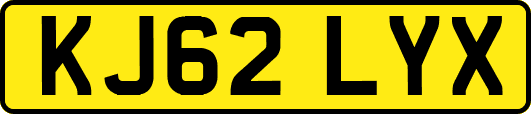 KJ62 LYX